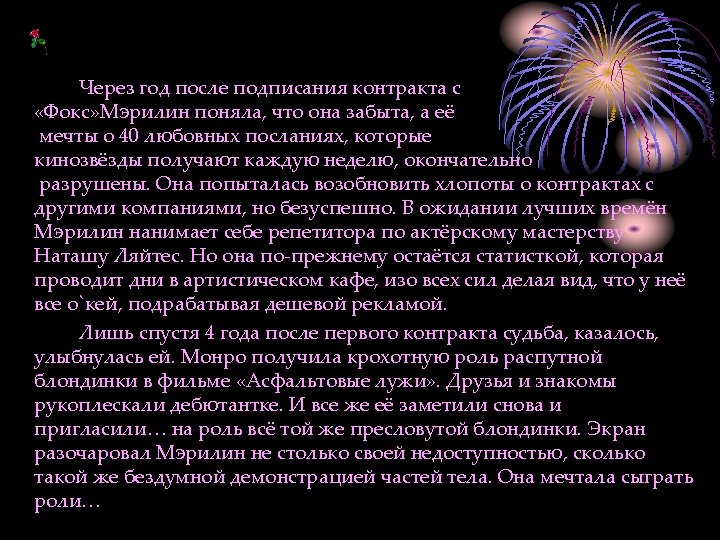 Через год после подписания контракта с «Фокс»Мэрилин поняла, что она забыта, а её мечты о 40 любовных посланиях, которые кинозвёзды получают каждую неделю, окончательно разрушены. Она попыталась возобновить хлопоты о контрактах с другими компаниями, но безуспешно. В ожидании лучших времён Мэрилин нанимает себе репетитора по актёрскому мастерству Наташу Ляйтес. Но она по-прежнему остаётся статисткой, которая проводит дни в артистическом кафе, изо всех сил делая вид, что у неё все о`кей, подрабатывая дешевой рекламой.

Лишь спустя 4 года после первого контракта судьба, казалось, улыбнулась ей. Монро получила крохотную роль распутной блондинки в фильме «Асфальтовые лужи». Друзья и знакомы рукоплескали дебютантке. И все же её заметили снова и пригласили… на роль всё той же пресловутой блондинки. Экран разочаровал Мэрилин не столько своей недоступностью, сколько такой же бездумной демонстрацией частей тела. Она мечтала сыграть роли…